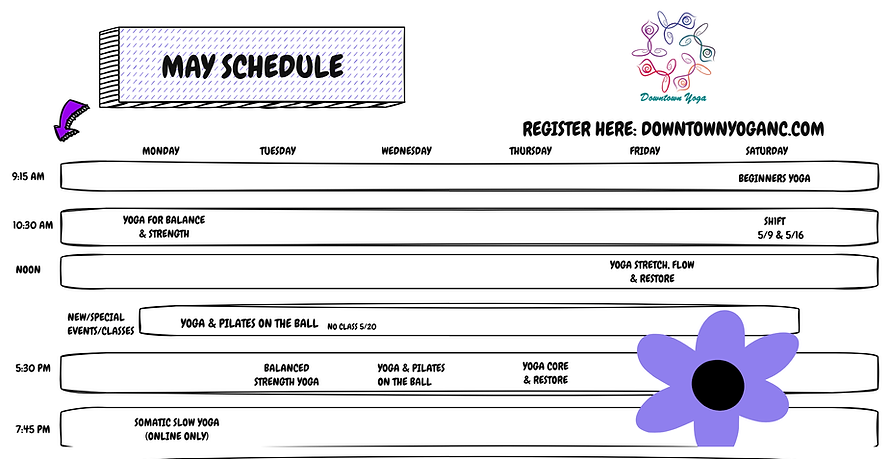 MAY SCHEDULE

Downtown Yoga

REGISTER HERE: DOWNTOWNYOGANC.COM

| | MONDAY | TUESDAY | WEDNESDAY | THURSDAY | FRIDAY | SATURDAY |
|---|---|---|---|---|---|---|
| 9:15 AM | | | | | | BEGINNERS YOGA |
| 10:30 AM | YOGA FOR BALANCE & STRENGTH | | | | | SHIFT 5/9 & 5/16 |
| NOON | | | | | YOGA STRETCH, FLOW & RESTORE | |
| NEW/SPECIAL EVENTS/CLASSES | YOGA & PILATES ON THE BALL NO CLASS 5/20 | | | | | |
| 5:30 PM | | BALANCED STRENGTH YOGA | YOGA & PILATES ON THE BALL | YOGA CORE & RESTORE | | |
| 7:45 PM | SOMATIC SLOW YOGA (ONLINE ONLY) | | | | | |